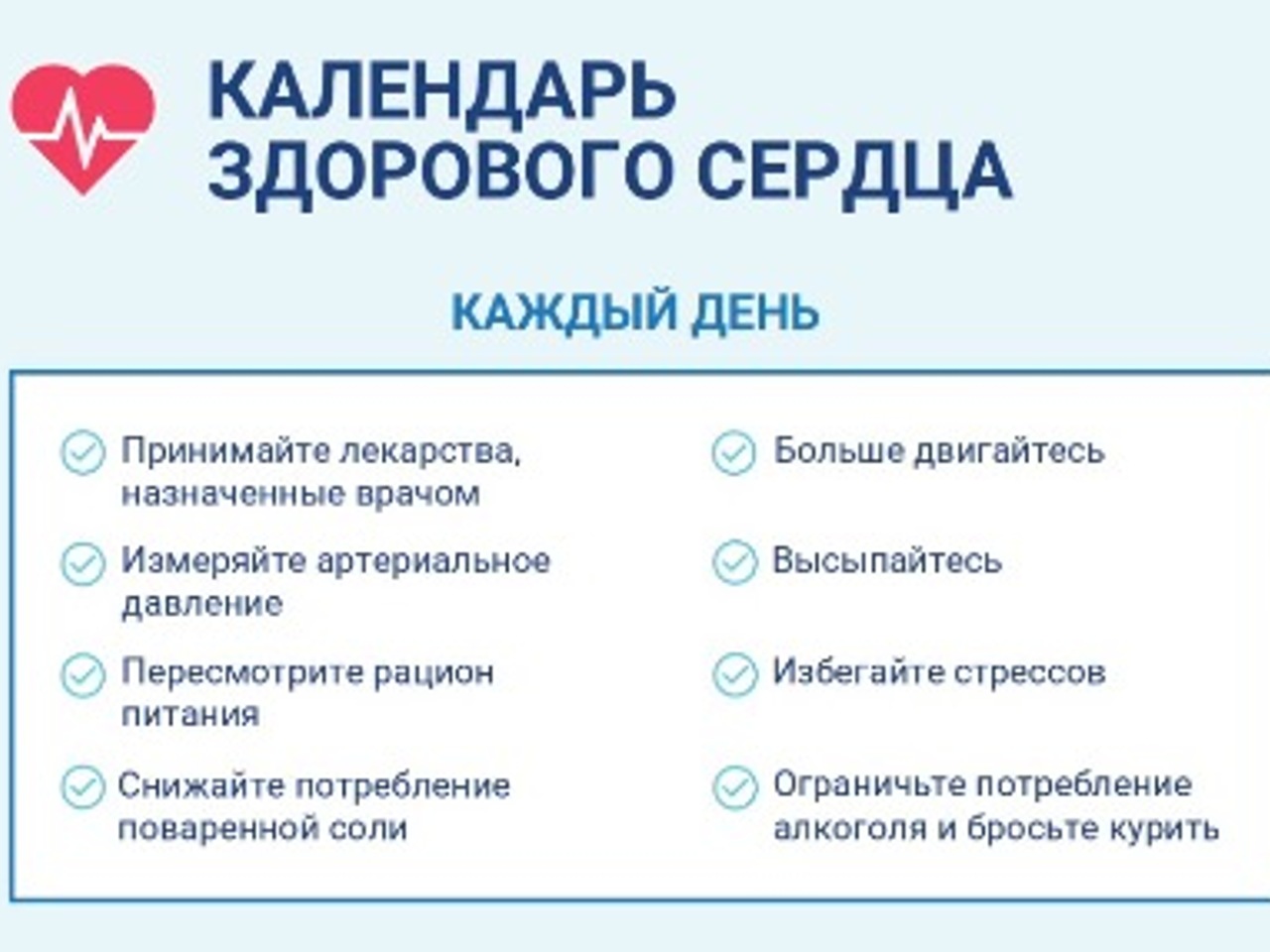 КАЛЕНДАРЬ ЗДОРОВОГО СЕРДЦА

КАЖДЫЙ ДЕНЬ

Принимайте лекарства, назначенные врачом

Измеряйте артериальное давление

Пересмотрите рацион питания

Снижайте потребление поваренной соли

Больше двигайтесь

Высыпайтесь

Избегайте стрессов

Ограничьте потребление алкоголя и бросьте курить